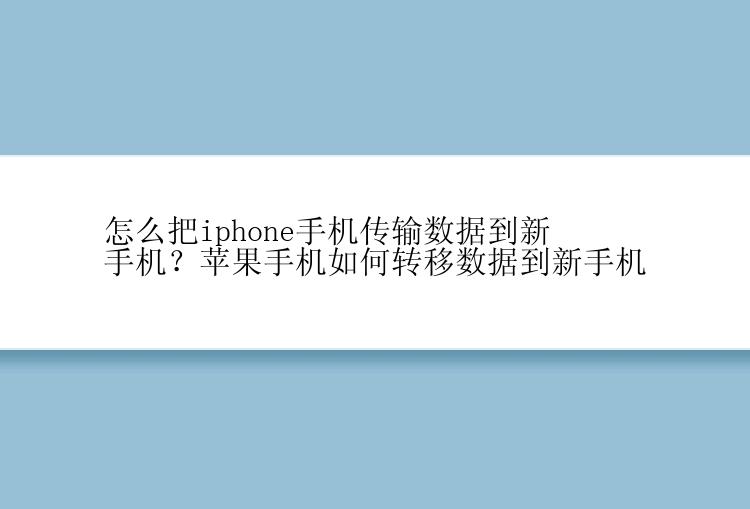 怎么把iphone手机传输数据到新手机？苹果手机如何转移数据到新手机